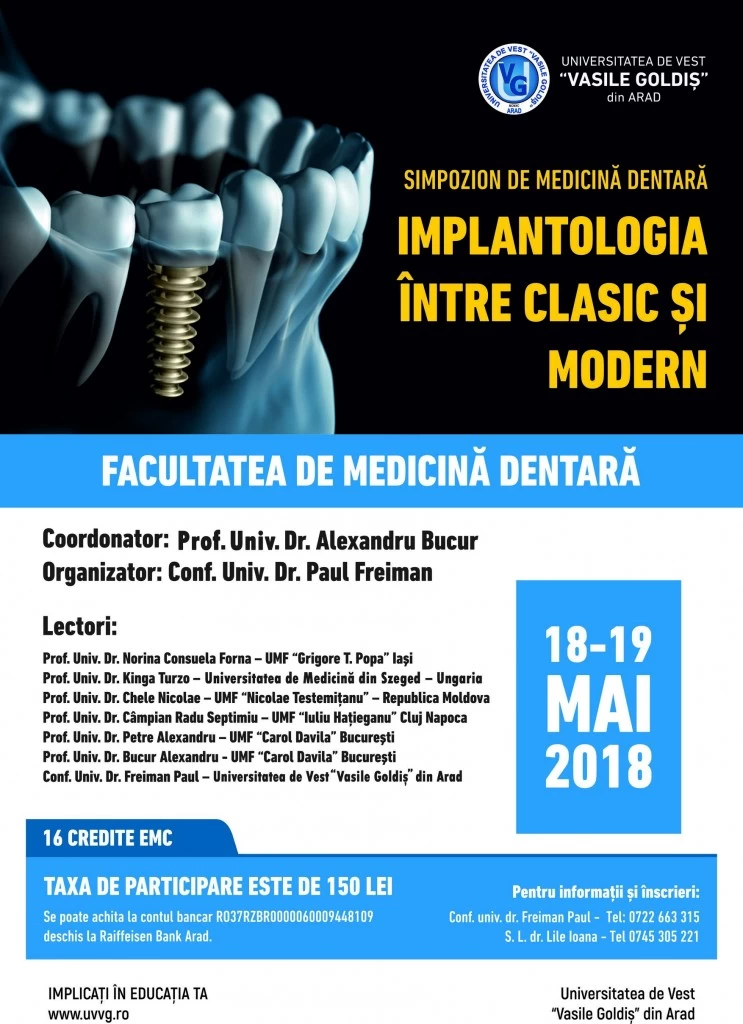 UNIVERSITATEA DE VEST "VASILE GOLDIȘ" ARAD
VG

UNIVERSITATEA DE VEST
"VASILE GOLDIȘ"
din ARAD

SIMPOZION DE MEDICINĂ DENTARĂ

IMPLANTOLOGIA ÎNTRE CLASIC ȘI MODERN

FACULTATEA DE MEDICINĂ DENTARĂ

Coordonator: Prof. Univ. Dr. Alexandru Bucur
Organizator: Conf. Univ. Dr. Paul Freiman

Lectori:
Prof. Univ. Dr. Norina Consuela Forna – UMF "Grigore T. Popa" Iași
Prof. Univ. Dr. Kinga Turzo – Universitatea de Medicină din Szeged – Ungaria
Prof. Univ. Dr. Chele Nicolae – UMF "Nicolae Testemițanu" – Republica Moldova
Prof. Univ. Dr. Câmpian Radu Septimiu – UMF "Iuliu Hațieganu" Cluj Napoca
Prof. Univ. Dr. Petre Alexandru – UMF "Carol Davila" București
Prof. Univ. Dr. Bucur Alexandru - UMF "Carol Davila" București
Conf. Univ. Dr. Freiman Paul – Universitatea de Vest "Vasile Goldiș" din Arad

18-19 MAI 2018

16 CREDITE EMC

TAXA DE PARTICIPARE ESTE DE 150 LEI
Se poate achita la contul bancar RO37RZBR0000060009448109 deschis la Raiffeisen Bank Arad.

Pentru informații și înscrieri:
Conf. univ. dr. Freiman Paul - Tel: 0722 663 315
S. L. dr. Lile Ioana - Tel 0745 305 221

IMPLICAȚI ÎN EDUCAȚIA TA
www.uvvg.ro

Universitatea de Vest
"Vasile Goldiș" din Arad